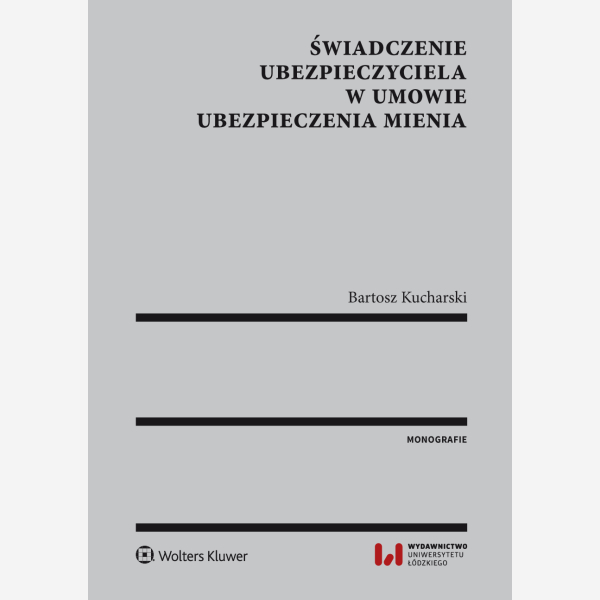 ŚWIADCZENIE UBEZPIECZYCIELA W UMOWIE UBEZPIECZENIA MIENIA

Bartosz Kucharski

MONOGRAFIE

Wolters Kluwer

WYDAWNICTWO
UNIWERSYTETU
ŁÓDZKIEGO